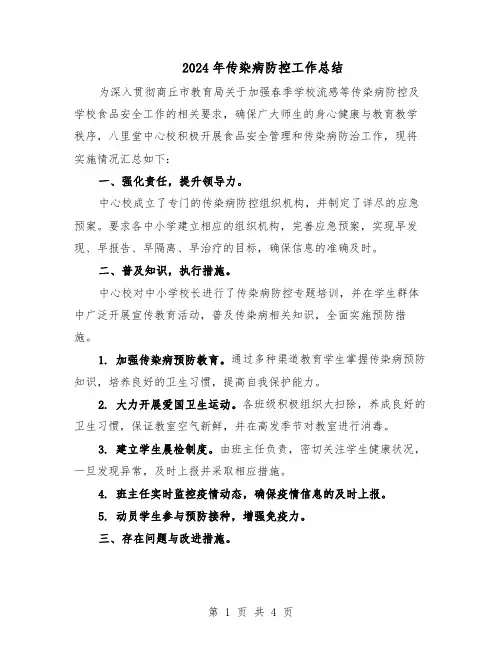 2024年传染病防控工作总结

为深入贯彻商丘市教育局关于加强春季学校流感等传染病防控及学校食品安全工作的相关要求，确保广大师生的身心健康与教育教学秩序，八里堂中心校积极开展食品安全管理和传染病防治工作，现将实施情况汇总如下：

一、强化责任，提升领导力。

中心校成立了专门的传染病防控组织机构，并制定了详尽的应急预案。要求各中小学建立相应的组织机构，完善应急预案，实现早发现、早报告、早隔离、早治疗的目标，确保信息的准确及时。

二、普及知识，执行措施。

中心校对中小学校长进行了传染病防控专题培训，并在学生群体中广泛开展宣传教育活动，普及传染病相关知识，全面实施预防措施。

1. 加强传染病预防教育。通过多种渠道教育学生掌握传染病预防知识，培养良好的卫生习惯，提高自我保护能力。

2. 大力开展爱国卫生运动。各班级积极组织大扫除，养成良好的卫生习惯，保证教室空气新鲜，并在高发季节对教室进行消毒。

3. 建立学生晨检制度。由班主任负责，密切关注学生健康状况，一旦发现异常，及时上报并采取相应措施。

4. 班主任实时监控疫情动态，确保疫情信息的及时上报。

5. 动员学生参与预防接种，增强免疫力。

三、存在问题与改进措施。

第 1 页 共 4 页